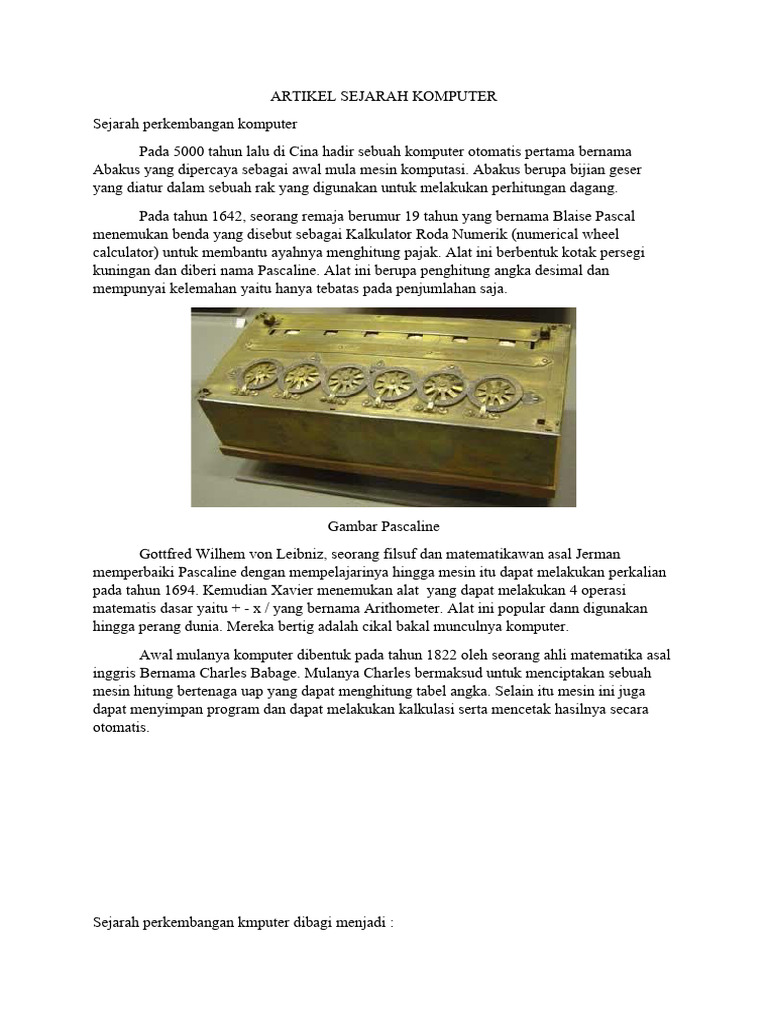 ARTIKEL SEJARAH KOMPUTER

Sejarah perkembangan komputer

Pada 5000 tahun lalu di Cina hadir sebuah komputer otomatis pertama bernama Abakus yang dipercaya sebagai awal mula mesin komputasi. Abakus berupa bijian geser yang diatur dalam sebuah rak yang digunakan untuk melakukan perhitungan dagang.

Pada tahun 1642, seorang remaja berumur 19 tahun yang bernama Blaise Pascal menemukan benda yang disebut sebagai Kalkulator Roda Numerik (numerical wheel calculator) untuk membantu ayahnya menghitung pajak. Alat ini berbentuk kotak persegi kuningan dan diberi nama Pascaline. Alat ini berupa penghitung angka desimal dan mempunyai kelemahan yaitu hanya tebatas pada penjumlahan saja.

Gambar Pascaline

Gottfred Wilhem von Leibniz, seorang filsuf dan matematikawan asal Jerman memperbaiki Pascaline dengan mempelajarinya hingga mesin itu dapat melakukan perkalian pada tahun 1694. Kemudian Xavier menemukan alat yang dapat melakukan 4 operasi matematis dasar yaitu + - x / yang bernama Arithometer. Alat ini popular dann digunakan hingga perang dunia. Mereka bertig adalah cikal bakal munculnya komputer.

Awal mulanya komputer dibentuk pada tahun 1822 oleh seorang ahli matematika asal inggris Bernama Charles Babage. Mulanya Charles bermaksud untuk menciptakan sebuah mesin hitung bertenaga uap yang dapat menghitung tabel angka. Selain itu mesin ini juga dapat menyimpan program dan dapat melakukan kalkulasi serta mencetak hasilnya secara otomatis.

Sejarah perkembangan kmputer dibagi menjadi :